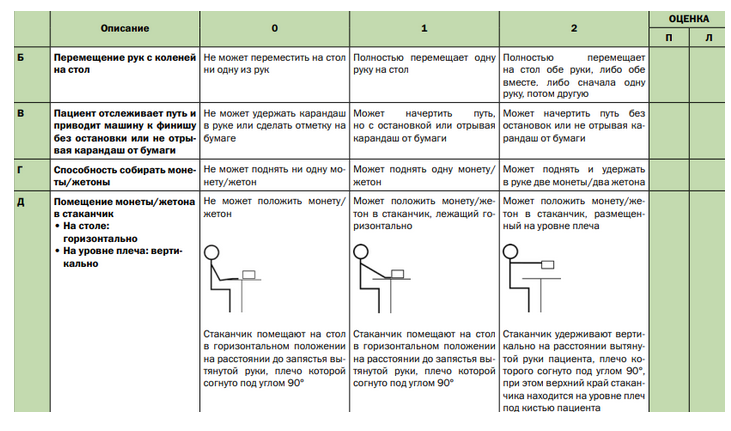 |  | Описание | 0 | 1 | 2 | ОЦЕНКА П | ОЦЕНКА Л |
|---|---|---|---|---|---|---|
| Б | Перемещение рук с коленей на стол | Не может переместить на стол ни одну из рук | Полностью перемещает одну руку на стол | Полностью перемещает на стол обе руки, либо обе вместе. либо сначала одну руку, потом другую | | |
| В | Пациент отслеживает путь и приводит машину к финишу без остановки или не отрывая карандаш от бумаги | Не может удержать карандаш в руке или сделать отметку на бумаге | Может начертить путь, но с остановкой или отрывая карандаш от бумаги | Может начертить путь без остановок или не отрывая карандаш от бумаги | | |
| Г | Способность собирать монеты/жетоны | Не может поднять ни одну монету/жетон | Может поднять одну монету/жетон | Может поднять и удержать в руке две монеты/два жетона | | |
| Д | Помещение монеты/жетона в стаканчик • На столе: горизонтально • На уровне плеча: вертикально | Не может положить монету/жетон Стаканчик помещают на стол в горизонтальном положении на расстоянии до запястья вытянутой руки, плечо которой согнуто под углом 90° | Может положить монету/жетон в стаканчик, лежащий горизонтально Стаканчик помещают на стол в горизонтальном положении на расстоянии до запястья вытянутой руки, плечо которой согнуто под углом 90° | Может положить монету/жетон в стаканчик, размещенный на уровне плеча Стаканчик удерживают вертикально на расстоянии вытянутой руки пациента, плечо которого согнуто под углом 90°, при этом верхний край стаканчика находится на уровне плеч под кистью пациента | | |